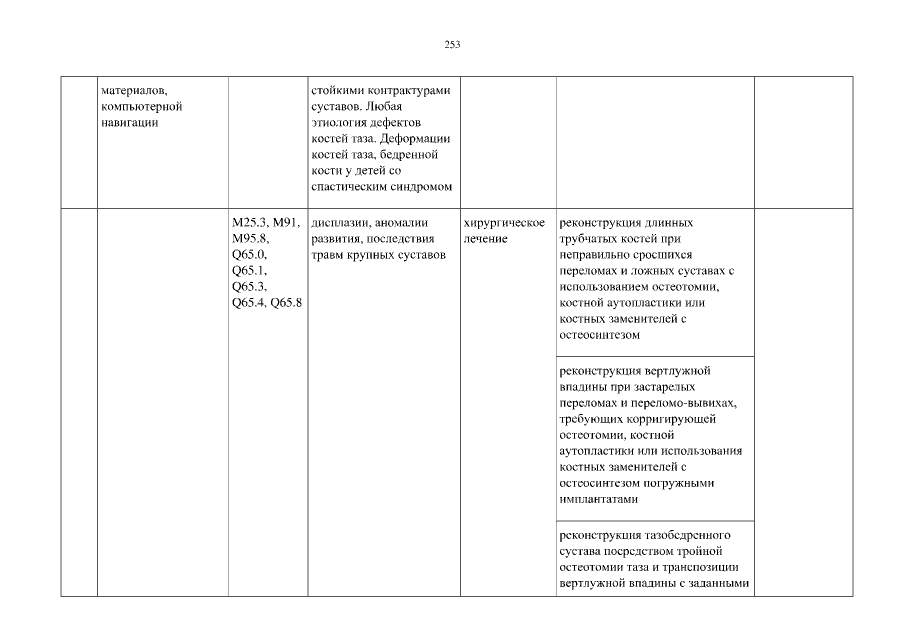 253

|  | материалов, компьютерной навигации |  | стойкими контрактурами суставов. Любая этиология дефектов костей таза. Деформации костей таза, бедренной кости у детей со спастическим синдромом |  |  |  |
|---|---|---|---|---|---|---|
|  |  | M25.3, M91, M95.8, Q65.0, Q65.1, Q65.3, Q65.4, Q65.8 | дисплазии, аномалии развития, последствия травм крупных суставов | хирургическое лечение | реконструкция длинных трубчатых костей при неправильно сросшихся переломах и ложных суставах с использованием остеотомии, костной аутопластики или костных заменителей с остеосинтезом |  |
|  |  |  |  |  | реконструкция вертлужной впадины при застарелых переломах и переломо-вывихах, требующих корригирующей остеотомии, костной аутопластики или использования костных заменителей с остеосинтезом погружными имплантатами |  |
|  |  |  |  |  | реконструкция тазобедренного сустава посредством тройной остеотомии таза и транспозиции вертлужной впадины с заданными |  |